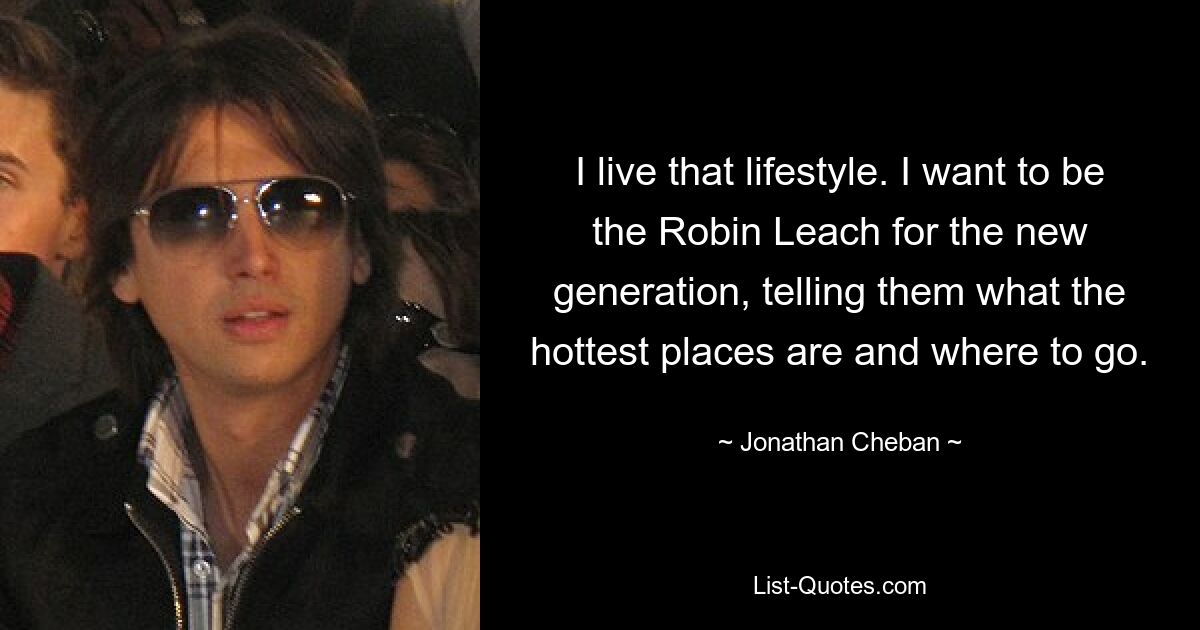 I live that lifestyle. I want to be the Robin Leach for the new generation, telling them what the hottest places are and where to go.

~ Jonathan Cheban ~

List-Quotes.com